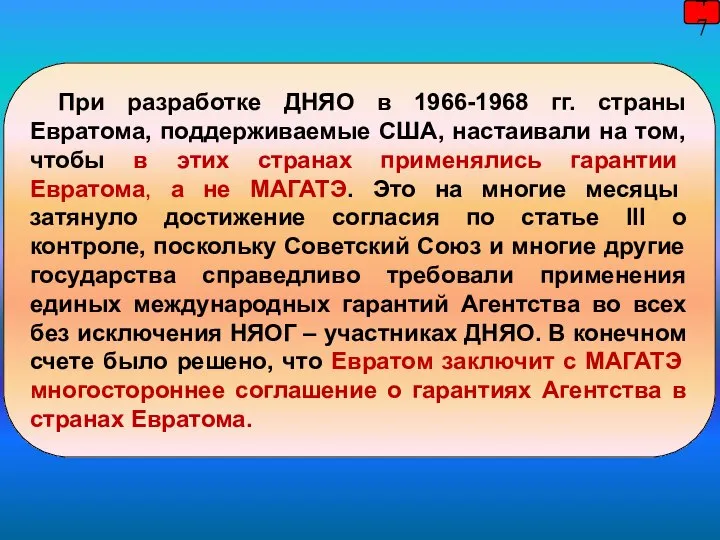 7

При разработке ДНЯО в 1966-1968 гг. страны Евратома, поддерживаемые США, настаивали на том, чтобы в этих странах применялись гарантии Евратома, а не МАГАТЭ. Это на многие месяцы затянуло достижение согласия по статье III о контроле, поскольку Советский Союз и многие другие государства справедливо требовали применения единых международных гарантий Агентства во всех без исключения НЯОГ – участниках ДНЯО. В конечном счете было решено, что Евратом заключит с МАГАТЭ многостороннее соглашение о гарантиях Агентства в странах Евратома.